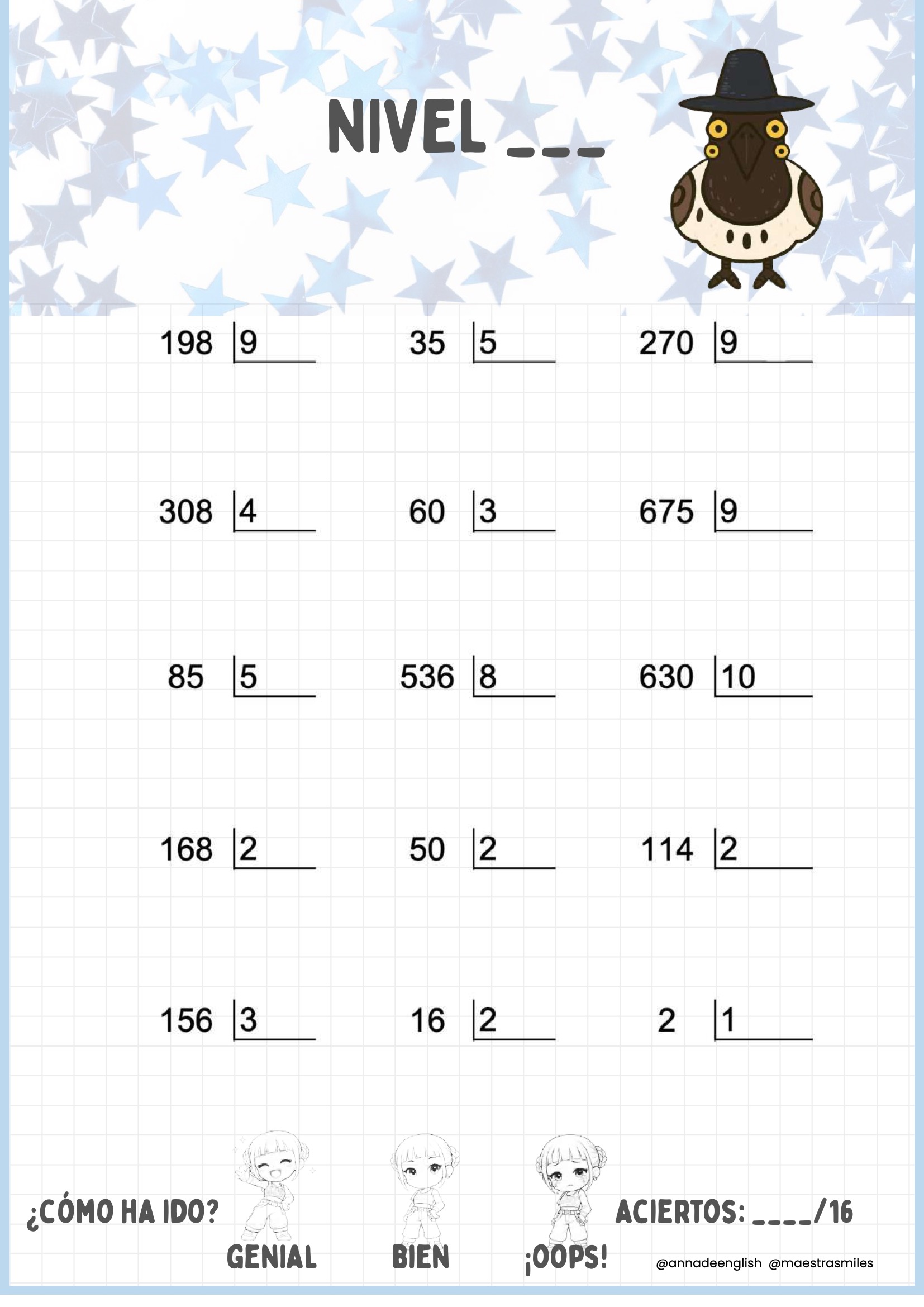 NIVEL ___

198 |9

35 |5

270 |9

308 |4

60 |3

675 |9

85 |5

536 |8

630 |10

168 |2

50 |2

114 |2

156 |3

16 |2

2 |1

¿CÓMO HA IDO?

GENIAL

BIEN

¡OOPS!

ACIERTOS: ____/16

@annadeenglish @maestrasmiles